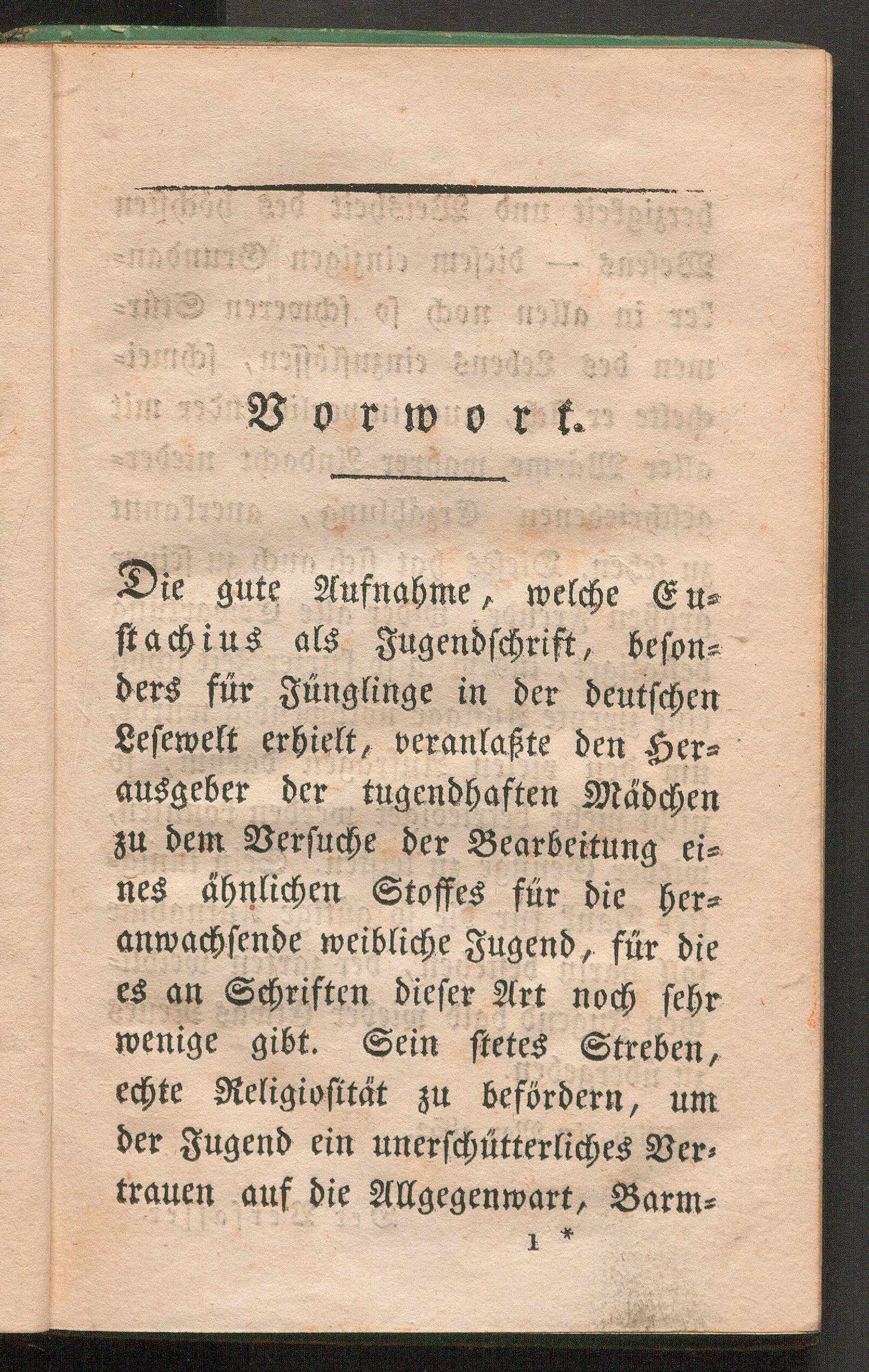 Vorwort.

Die gute Aufnahme, welche Eustachius als Jugendschrift, besonders für Jünglinge in der deutschen Lesewelt erhielt, veranlaßte den Herausgeber der tugendhaften Mädchen zu dem Versuche der Bearbeitung eines ähnlichen Stoffes für die heranwachsende weibliche Jugend, für die es an Schriften dieser Art noch sehr wenige gibt. Sein stetes Streben, echte Religiosität zu befördern, um der Jugend ein unerschütterliches Vertrauen auf die Allgegenwart, Barm-

1 *